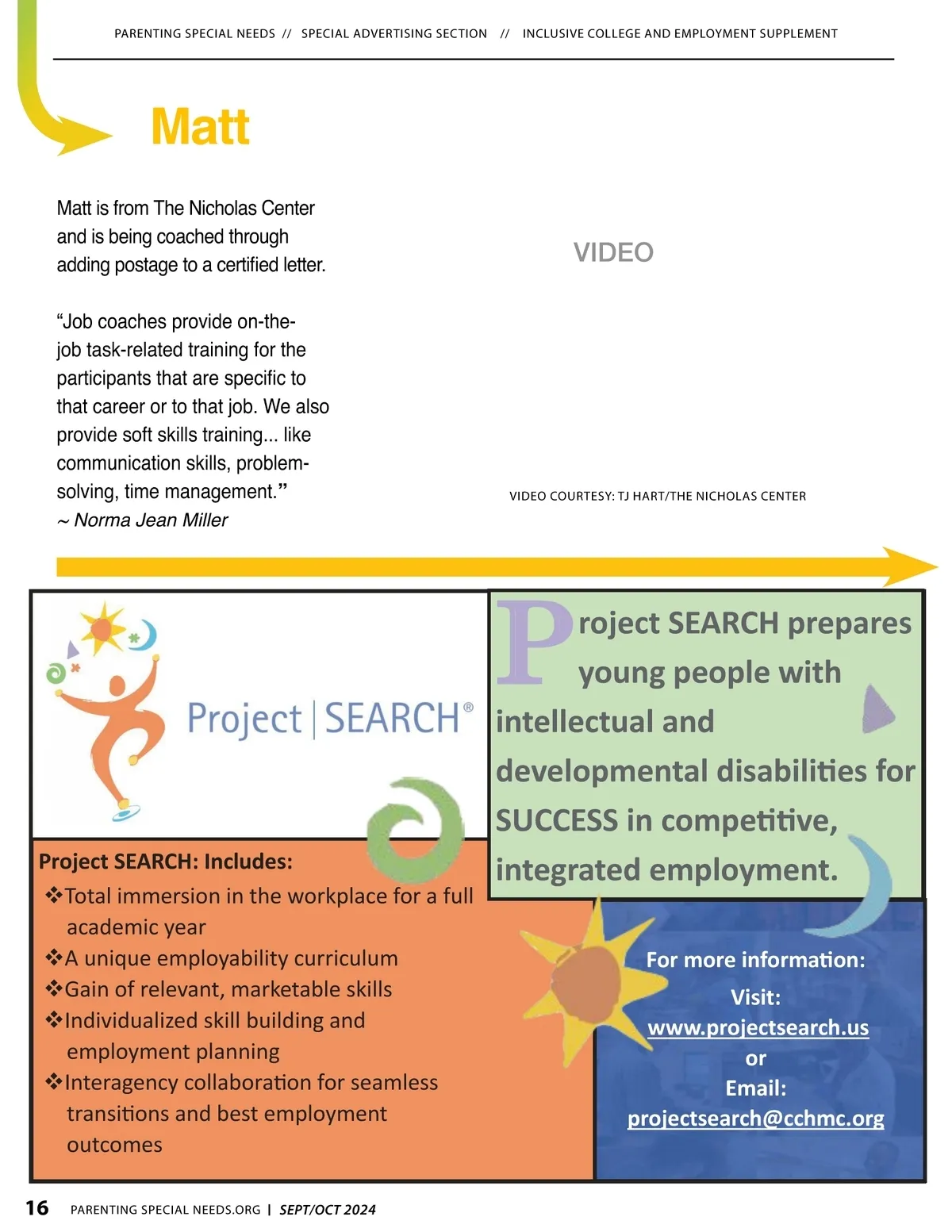 PARENTING SPECIAL NEEDS // SPECIAL ADVERTISING SECTION // INCLUSIVE COLLEGE AND EMPLOYMENT SUPPLEMENT

Matt

Matt is from The Nicholas Center and is being coached through adding postage to a certified letter.

“Job coaches provide on-the-job task-related training for the participants that are specific to that career or to that job. We also provide soft skills training... like communication skills, problem-solving, time management.”
~ Norma Jean Miller

VIDEO

VIDEO COURTESY: TJ HART/THE NICHOLAS CENTER

Project | SEARCH®

Project SEARCH prepares young people with intellectual and developmental disabilities for SUCCESS in competitive, integrated employment.

Project SEARCH: Includes:
❖Total immersion in the workplace for a full academic year
❖A unique employability curriculum
❖Gain of relevant, marketable skills
❖Individualized skill building and employment planning
❖Interagency collaboration for seamless transitions and best employment outcomes

For more information:
Visit:
www.projectsearch.us
or
Email:
projectsearch@cchmc.org

16 PARENTING SPECIAL NEEDS.ORG | SEPT/OCT 2024